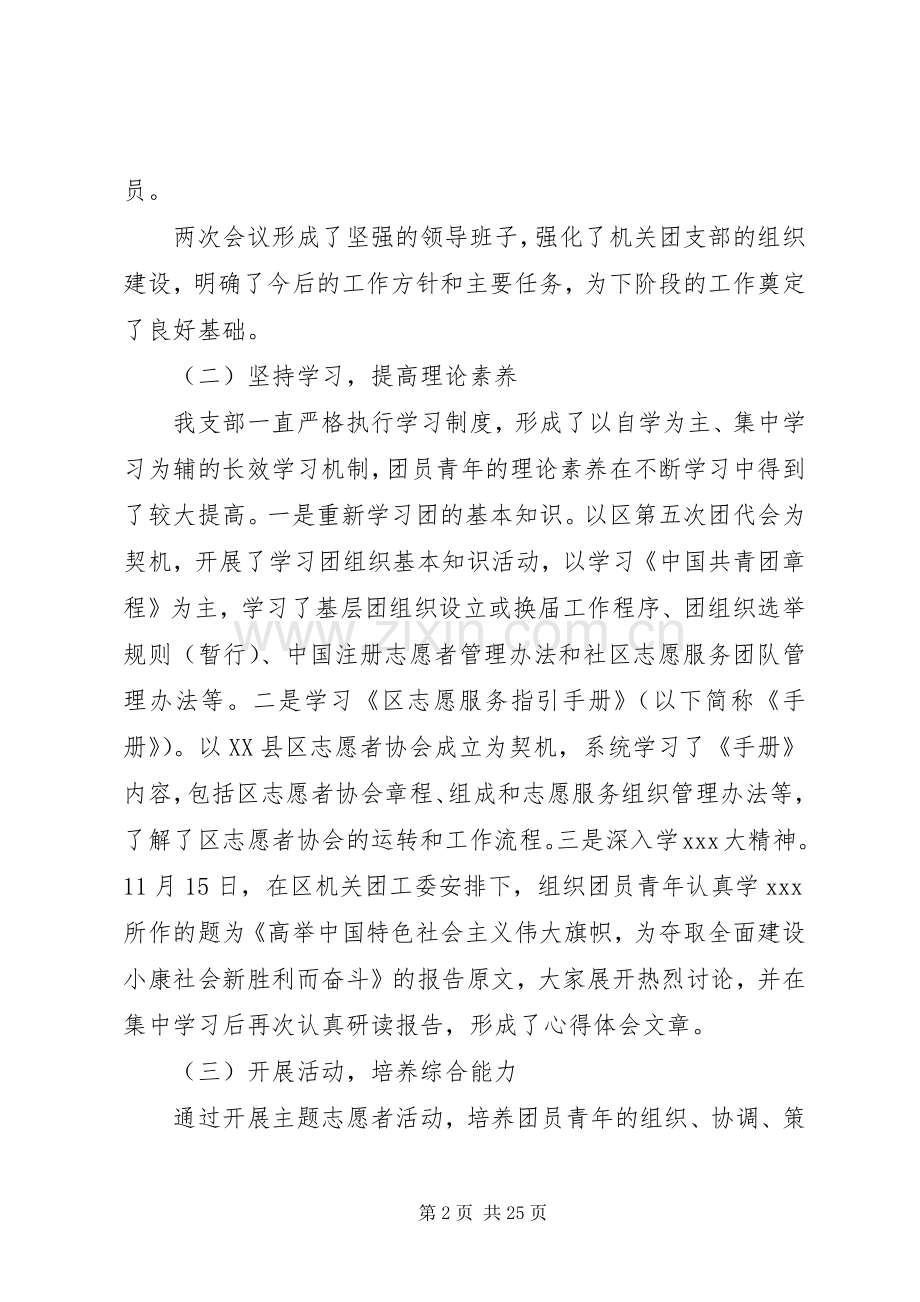 员。

两次会议形成了坚强的领导班子，强化了机关团支部的组织建设，明确了今后的工作方针和主要任务，为下阶段的工作奠定了良好基础。

（二）坚持学习，提高理论素养

我支部一直严格执行学习制度，形成了以自学为主、集中学习为辅的长效学习机制，团员青年的理论素养在不断学习中得到了较大提高。一是重新学习团的基本知识。以区第五次团代会为契机，开展了学习团组织基本知识活动，以学习《中国共青团章程》为主，学习了基层团组织设立或换届工作程序、团组织选举规则（暂行）、中国注册志愿者管理办法和社区志愿服务团队管理办法等。二是学习《区志愿服务指引手册》（以下简称《手册》）。以XX县区志愿者协会成立为契机，系统学习了《手册》内容，包括区志愿者协会章程、组成和志愿服务组织管理办法等，了解了区志愿者协会的运转和工作流程。三是深入学xxx大精神。11月15日，在区机关团工委安排下，组织团员青年认真学xxx所作的题为《高举中国特色社会主义伟大旗帜，为夺取全面建设小康社会新胜利而奋斗》的报告原文，大家展开热烈讨论，并在集中学习后再次认真研读报告，形成了心得体会文章。

（三）开展活动，培养综合能力

通过开展主题志愿者活动，培养团员青年的组织、协调、策

第2页 共25页

www.zixin.com.cn